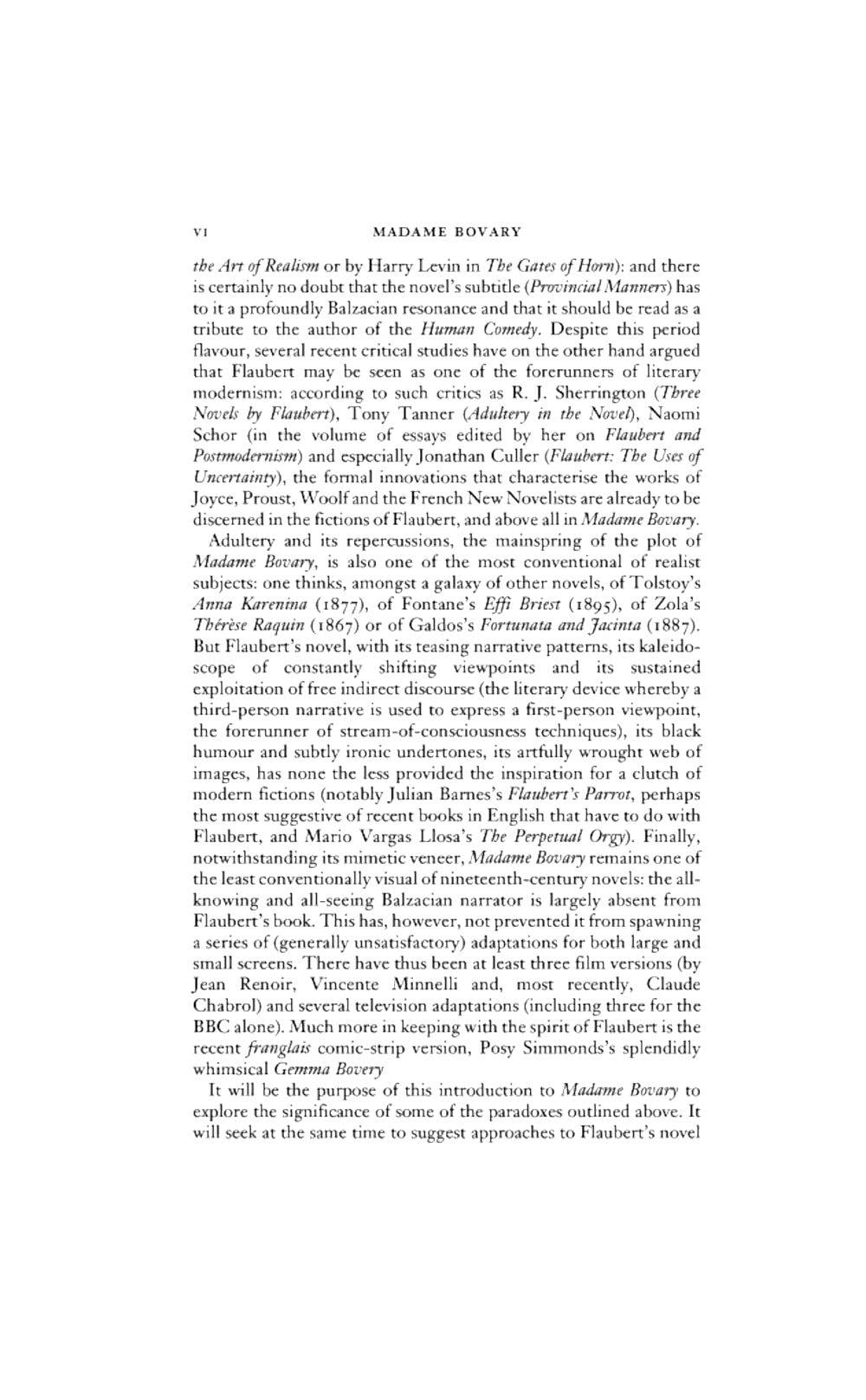 VI MADAME BOVARY

the Art of Realism or by Harry Levin in The Gates of Horn): and there is certainly no doubt that the novel's subtitle (Provincial Manners) has to it a profoundly Balzacian resonance and that it should be read as a tribute to the author of the Human Comedy. Despite this period flavour, several recent critical studies have on the other hand argued that Flaubert may be seen as one of the forerunners of literary modernism: according to such critics as R. J. Sherrington (Three Novels by Flaubert), Tony Tanner (Adultery in the Novel), Naomi Schor (in the volume of essays edited by her on Flaubert and Postmodernism) and especially Jonathan Culler (Flaubert: The Uses of Uncertainty), the formal innovations that characterise the works of Joyce, Proust, Woolf and the French New Novelists are already to be discerned in the fictions of Flaubert, and above all in Madame Bovary.

Adultery and its repercussions, the mainspring of the plot of Madame Bovary, is also one of the most conventional of realist subjects: one thinks, amongst a galaxy of other novels, of Tolstoy's Anna Karenina (1877), of Fontane's Effi Briest (1895), of Zola's Thérèse Raquin (1867) or of Galdos's Fortunata and Jacinta (1887). But Flaubert's novel, with its teasing narrative patterns, its kaleidoscope of constantly shifting viewpoints and its sustained exploitation of free indirect discourse (the literary device whereby a third-person narrative is used to express a first-person viewpoint, the forerunner of stream-of-consciousness techniques), its black humour and subtly ironic undertones, its artfully wrought web of images, has none the less provided the inspiration for a clutch of modern fictions (notably Julian Barnes's Flaubert's Parrot, perhaps the most suggestive of recent books in English that have to do with Flaubert, and Mario Vargas Llosa's The Perpetual Orgy). Finally, notwithstanding its mimetic veneer, Madame Bovary remains one of the least conventionally visual of nineteenth-century novels: the all-knowing and all-seeing Balzacian narrator is largely absent from Flaubert's book. This has, however, not prevented it from spawning a series of (generally unsatisfactory) adaptations for both large and small screens. There have thus been at least three film versions (by Jean Renoir, Vincente Minnelli and, most recently, Claude Chabrol) and several television adaptations (including three for the BBC alone). Much more in keeping with the spirit of Flaubert is the recent franglais comic-strip version, Posy Simmonds's splendidly whimsical Gemma Bovery

It will be the purpose of this introduction to Madame Bovary to explore the significance of some of the paradoxes outlined above. It will seek at the same time to suggest approaches to Flaubert's novel